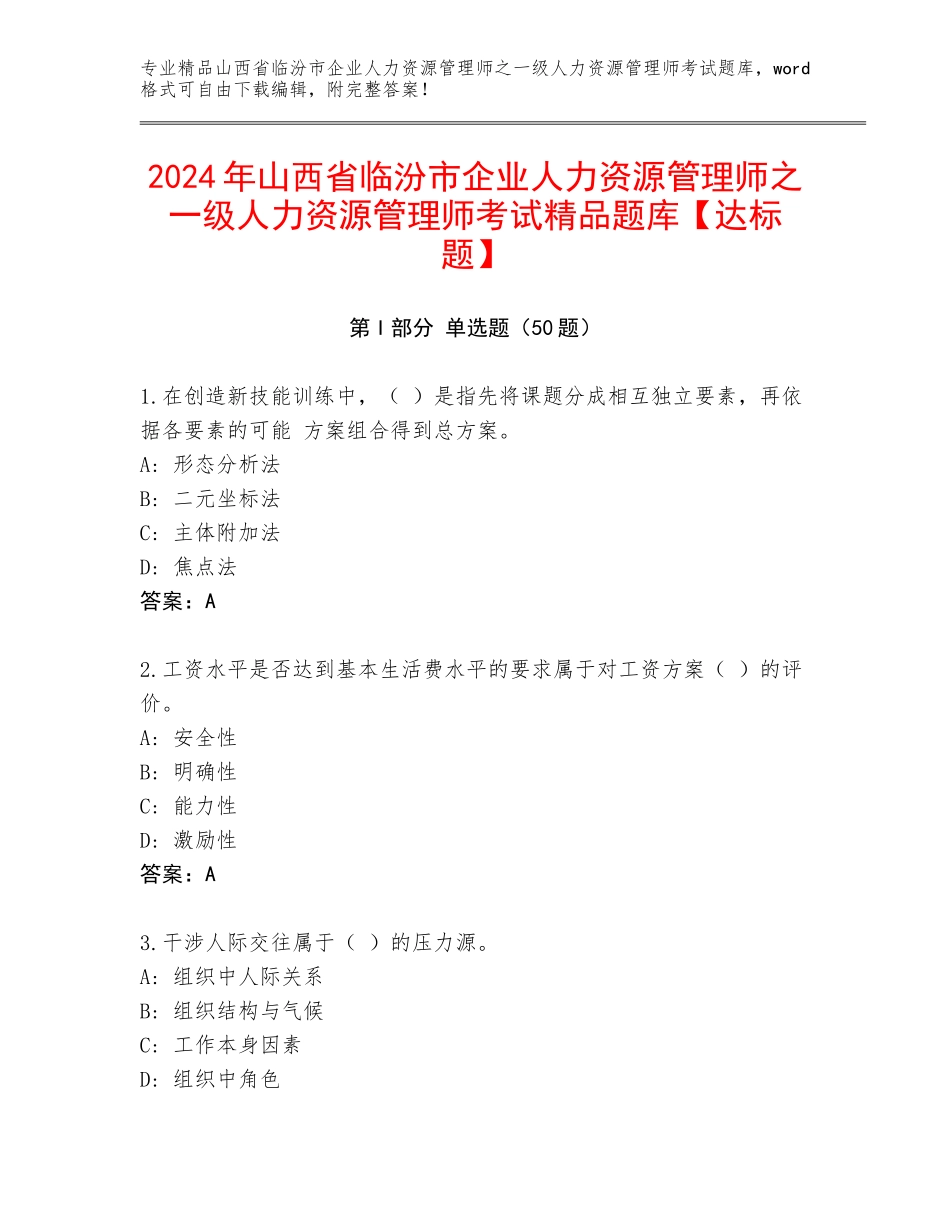 专业精品山西省临汾市企业人力资源管理师之一级人力资源管理师考试题库，word格式可自由下载编辑，附完整答案！

2024年山西省临汾市企业人力资源管理师之一级人力资源管理师考试精品题库【达标题】

第I部分 单选题（50题）

1.在创造新技能训练中，（ ）是指先将课题分成相互独立要素，再依据各要素的可能 方案组合得到总方案。
A：形态分析法
B：二元坐标法
C：主体附加法
D：焦点法
答案：A

2.工资水平是否达到基本生活费水平的要求属于对工资方案（ ）的评价。
A：安全性
B：明确性
C：能力性
D：激励性
答案：A

3.干涉人际交往属于（ ）的压力源。
A：组织中人际关系
B：组织结构与气候
C：工作本身因素
D：组织中角色